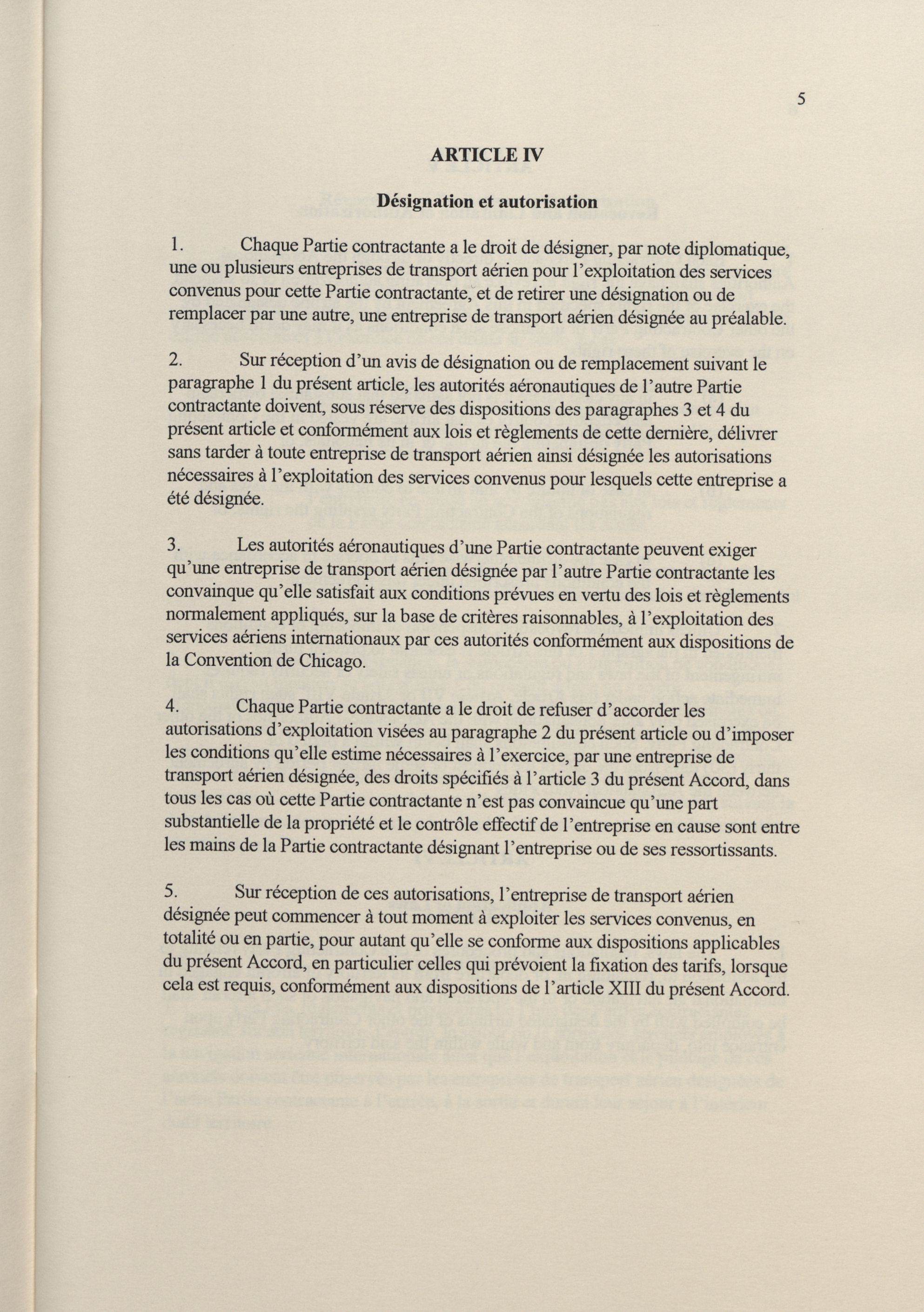 5

ARTICLE IV

Désignation et autorisation

1. Chaque Partie contractante a le droit de désigner, par note diplomatique, une ou plusieurs entreprises de transport aérien pour l'exploitation des services convenus pour cette Partie contractante, et de retirer une désignation ou de remplacer par une autre, une entreprise de transport aérien désignée au préalable.

2. Sur réception d'un avis de désignation ou de remplacement suivant le paragraphe 1 du présent article, les autorités aéronautiques de l'autre Partie contractante doivent, sous réserve des dispositions des paragraphes 3 et 4 du présent article et conformément aux lois et règlements de cette dernière, délivrer sans tarder à toute entreprise de transport aérien ainsi désignée les autorisations nécessaires à l'exploitation des services convenus pour lesquels cette entreprise a été désignée.

3. Les autorités aéronautiques d'une Partie contractante peuvent exiger qu'une entreprise de transport aérien désignée par l'autre Partie contractante les convainque qu'elle satisfait aux conditions prévues en vertu des lois et règlements normalement appliqués, sur la base de critères raisonnables, à l'exploitation des services aériens internationaux par ces autorités conformément aux dispositions de la Convention de Chicago.

4. Chaque Partie contractante a le droit de refuser d'accorder les autorisations d'exploitation visées au paragraphe 2 du présent article ou d'imposer les conditions qu'elle estime nécessaires à l'exercice, par une entreprise de transport aérien désignée, des droits spécifiés à l'article 3 du présent Accord, dans tous les cas où cette Partie contractante n'est pas convaincue qu'une part substantielle de la propriété et le contrôle effectif de l'entreprise en cause sont entre les mains de la Partie contractante désignant l'entreprise ou de ses ressortissants.

5. Sur réception de ces autorisations, l'entreprise de transport aérien désignée peut commencer à tout moment à exploiter les services convenus, en totalité ou en partie, pour autant qu'elle se conforme aux dispositions applicables du présent Accord, en particulier celles qui prévoient la fixation des tarifs, lorsque cela est requis, conformément aux dispositions de l'article XIII du présent Accord.